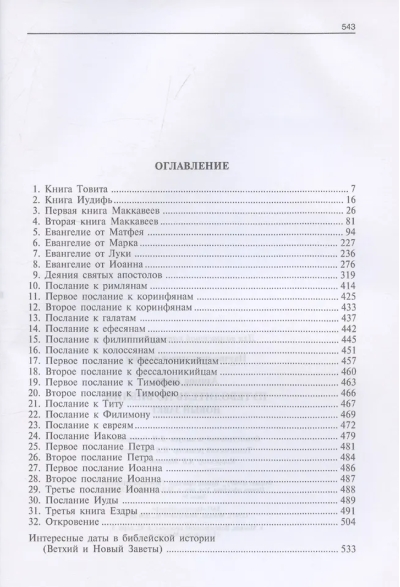 543

ОГЛАВЛЕНИЕ

1. Книга Товита 7
2. Книга Иудифь 16
3. Первая книга Маккавеев 26
4. Вторая книга Маккавеев 81
5. Евангелие от Матфея 94
6. Евангелие от Марка 227
7. Евангелие от Луки 236
8. Евангелие от Иоанна 276
9. Деяния святых апостолов 319
10. Послание к римлянам 414
11. Первое послание к коринфянам 425
12. Второе послание к коринфянам 433
13. Послание к галатам 437
14. Послание к ефесянам 442
15. Послание к филиппийцам 445
16. Послание к колоссянам 451
17. Первое послание к фессалоникийцам 457
18. Второе послание к фессалоникийцам 460
19. Первое послание к Тимофею 463
20. Второе послание к Тимофею 466
21. Послание к Титу 467
22. Послание к Филимону 469
23. Послание к евреям 472
24. Послание Иакова 479
25. Первое послание Петра 481
26. Второе послание Петра 484
27. Первое послание Иоанна 486
28. Второе послание Иоанна 487
29. Третье послание Иоанна 488
30. Послание Иуды 489
31. Третья книга Ездры 491
32. Откровение 504

Интересные даты в библейской истории
(Ветхий и Новый Заветы) 533